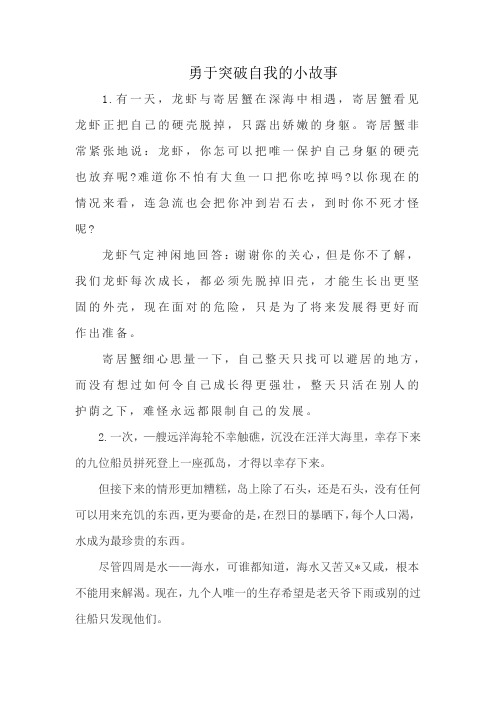 勇于突破自我的小故事

1.有一天，龙虾与寄居蟹在深海中相遇，寄居蟹看见龙虾正把自己的硬壳脱掉，只露出娇嫩的身躯。寄居蟹非常紧张地说：龙虾，你怎可以把唯一保护自己身躯的硬壳也放弃呢?难道你不怕有大鱼一口把你吃掉吗?以你现在的情况来看，连急流也会把你冲到岩石去，到时你不死才怪呢?

龙虾气定神闲地回答：谢谢你的关心，但是你不了解，我们龙虾每次成长，都必须先脱掉旧壳，才能生长出更坚固的外壳，现在面对的危险，只是为了将来发展得更好而作出准备。

寄居蟹细心思量一下，自己整天只找可以避居的地方，而没有想过如何令自己成长得更强壮，整天只活在别人的护荫之下，难怪永远都限制自己的发展。

2.一次，一艘远洋海轮不幸触礁，沉没在汪洋大海里，幸存下来的九位船员拼死登上一座孤岛，才得以幸存下来。

但接下来的情形更加糟糕，岛上除了石头，还是石头，没有任何可以用来充饥的东西，更为要命的是，在烈日的暴晒下，每个人口渴，水成为最珍贵的东西。

尽管四周是水——海水，可谁都知道，海水又苦又*又咸，根本不能用来解渴。现在，九个人唯一的生存希望是老天爷下雨或别的过往船只发现他们。